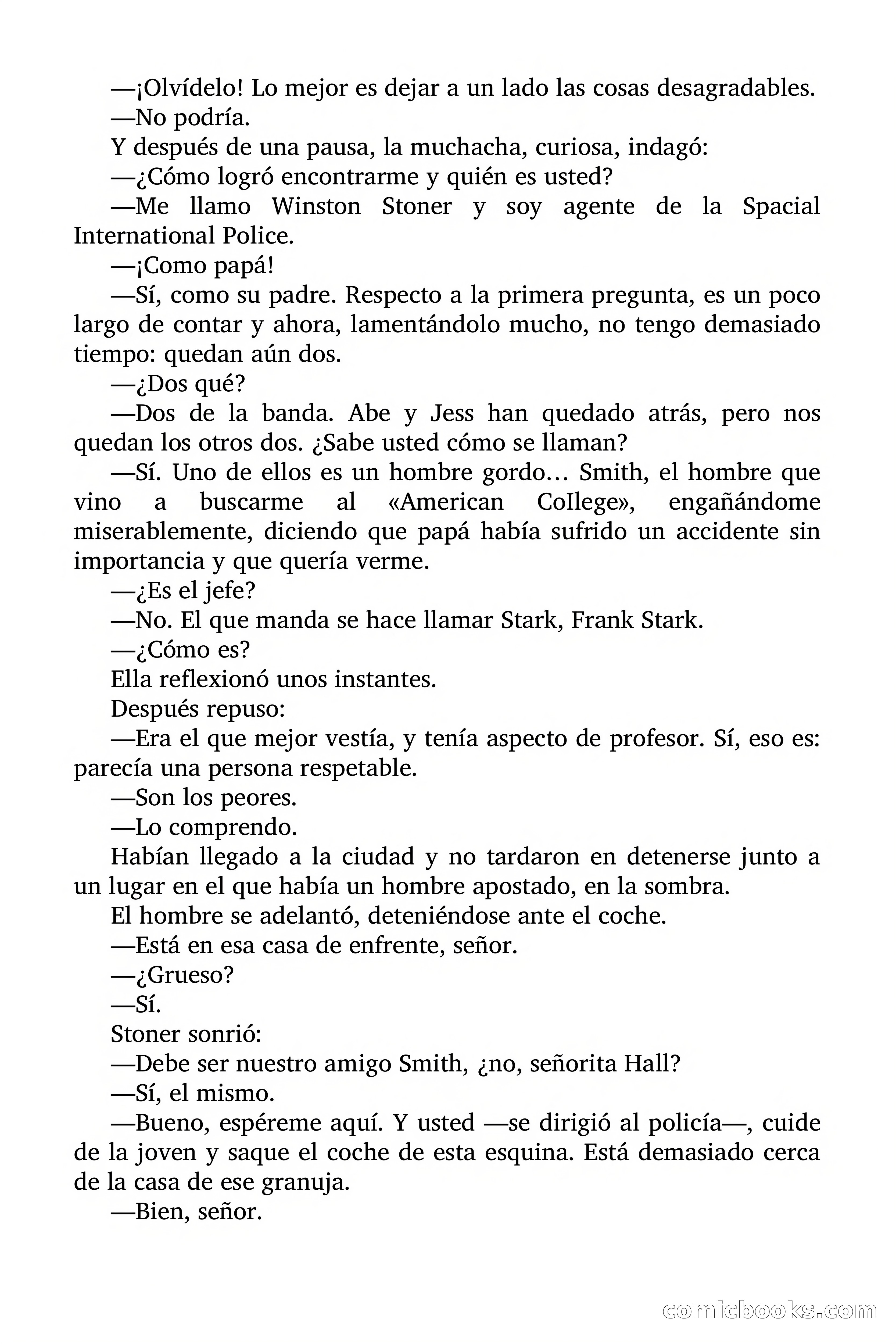 —¡Olvídelo! Lo mejor es dejar a un lado las cosas desagradables.

—No podría.

Y después de una pausa, la muchacha, curiosa, indagó:

—¿Cómo logró encontrarme y quién es usted?

—Me llamo Winston Stoner y soy agente de la Spacial International Police.

—¡Como papá!

—Sí, como su padre. Respecto a la primera pregunta, es un poco largo de contar y ahora, lamentándolo mucho, no tengo demasiado tiempo: quedan aún dos.

—¿Dos qué?

—Dos de la banda. Abe y Jess han quedado atrás, pero nos quedan los otros dos. ¿Sabe usted cómo se llaman?

—Sí. Uno de ellos es un hombre gordo… Smith, el hombre que vino a buscarme al «American CoIlege», engañándome miserablemente, diciendo que papá había sufrido un accidente sin importancia y que quería verme.

—¿Es el jefe?

—No. El que manda se hace llamar Stark, Frank Stark.

—¿Cómo es?

Ella reflexionó unos instantes.

Después repuso:

—Era el que mejor vestía, y tenía aspecto de profesor. Sí, eso es: parecía una persona respetable.

—Son los peores.

—Lo comprendo.

Habían llegado a la ciudad y no tardaron en detenerse junto a un lugar en el que había un hombre apostado, en la sombra.

El hombre se adelantó, deteniéndose ante el coche.

—Está en esa casa de enfrente, señor.

—¿Grueso?

—Sí.

Stoner sonrió:

—Debe ser nuestro amigo Smith, ¿no, señorita Hall?

—Sí, el mismo.

—Bueno, espéreme aquí. Y usted —se dirigió al policía—, cuide de la joven y saque el coche de esta esquina. Está demasiado cerca de la casa de ese granuja.

—Bien, señor.

comicbooks.com